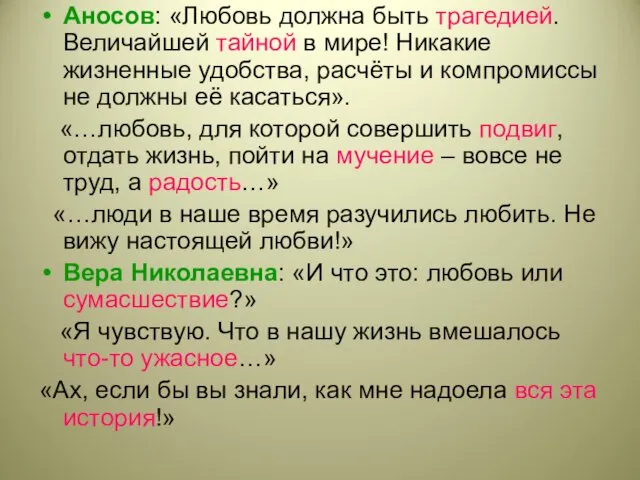 • Аносов: «Любовь должна быть трагедией. Величайшей тайной в мире! Никакие жизненные удобства, расчёты и компромиссы не должны её касаться».

«…любовь, для которой совершить подвиг, отдать жизнь, пойти на мучение – вовсе не труд, а радость…»

«…люди в наше время разучились любить. Не вижу настоящей любви!»

• Вера Николаевна: «И что это: любовь или сумасшествие?»

«Я чувствую. Что в нашу жизнь вмешалось что-то ужасное…»

«Ах, если бы вы знали, как мне надоела вся эта история!»